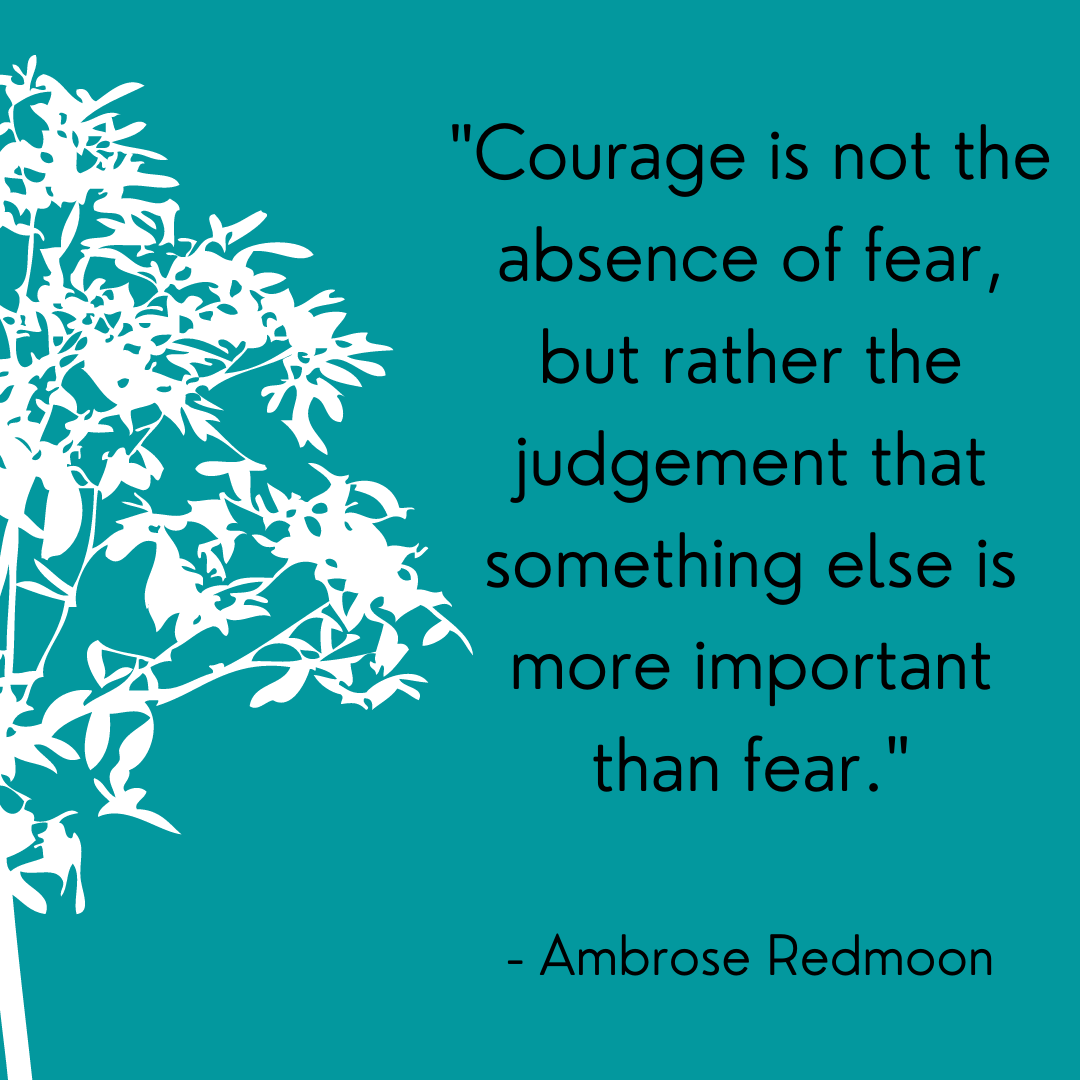 "Courage is not the absence of fear, but rather the judgement that something else is more important than fear."

- Ambrose Redmoon